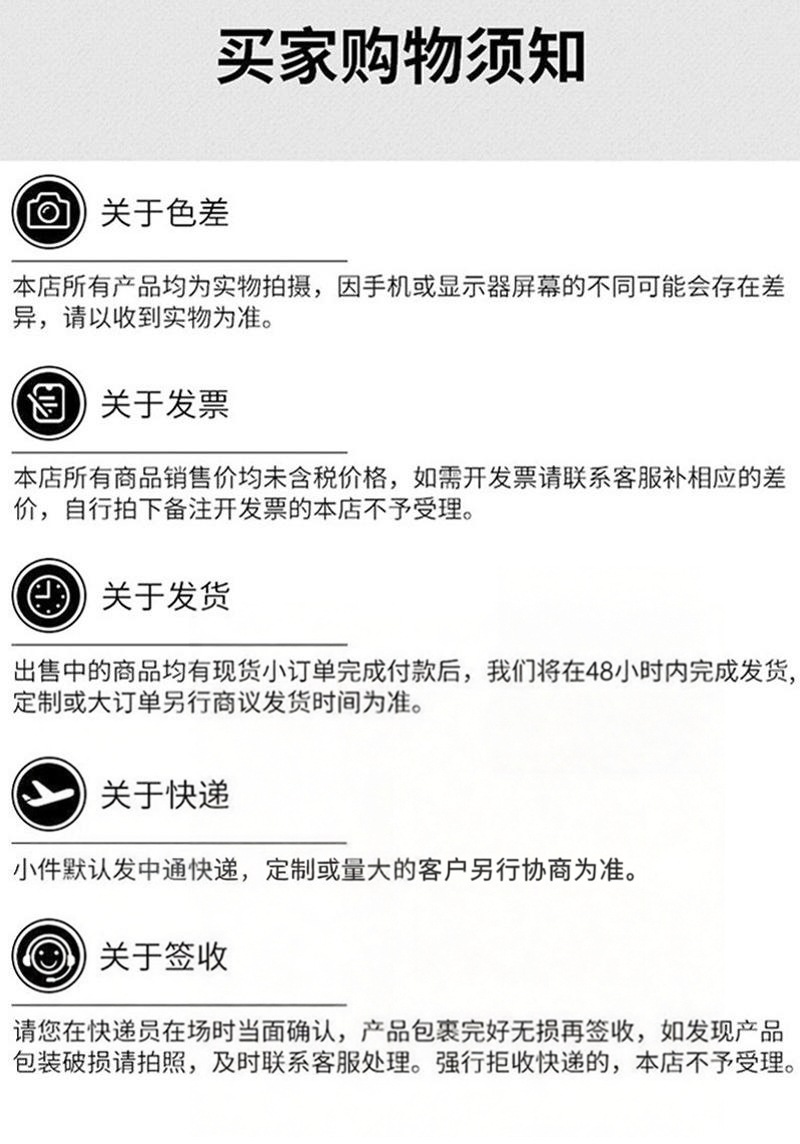 买家购物须知

关于色差

本店所有产品均为实物拍摄，因手机或显示器屏幕的不同可能会存在差异，请以收到实物为准。

关于发票

本店所有商品销售价均未含税价格，如需开发票请联系客服补相应的差价，自行拍下备注开发票的本店不予受理。

关于发货

出售中的商品均有现货小订单完成付款后，我们将在48小时内完成发货，定制或大订单另行商议发货时间为准。

关于快递

小件默认发中通快递，定制或量大的客户另行协商为准。

关于签收

请您在快递员在场时当面确认，产品包裹完好无损再签收，如发现产品包装破损请拍照，及时联系客服处理。强行拒收快递的，本店不予受理。